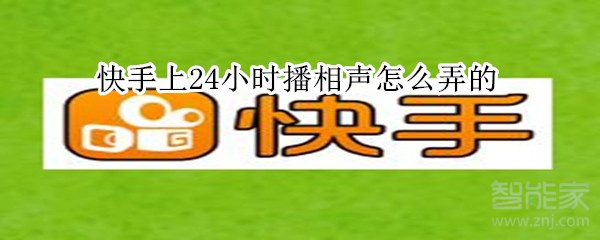 快手上24小时播相声怎么弄的

快手

智能家
www.znj.com